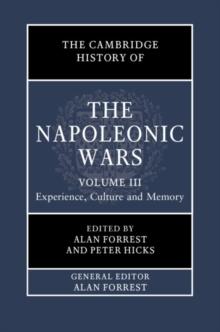 THE CAMBRIDGE HISTORY OF

THE NAPOLEONIC WARS

VOLUME III
Experience, Culture and Memory

EDITED BY
ALAN FORREST
AND PETER HICKS

GENERAL EDITOR
ALAN FORREST